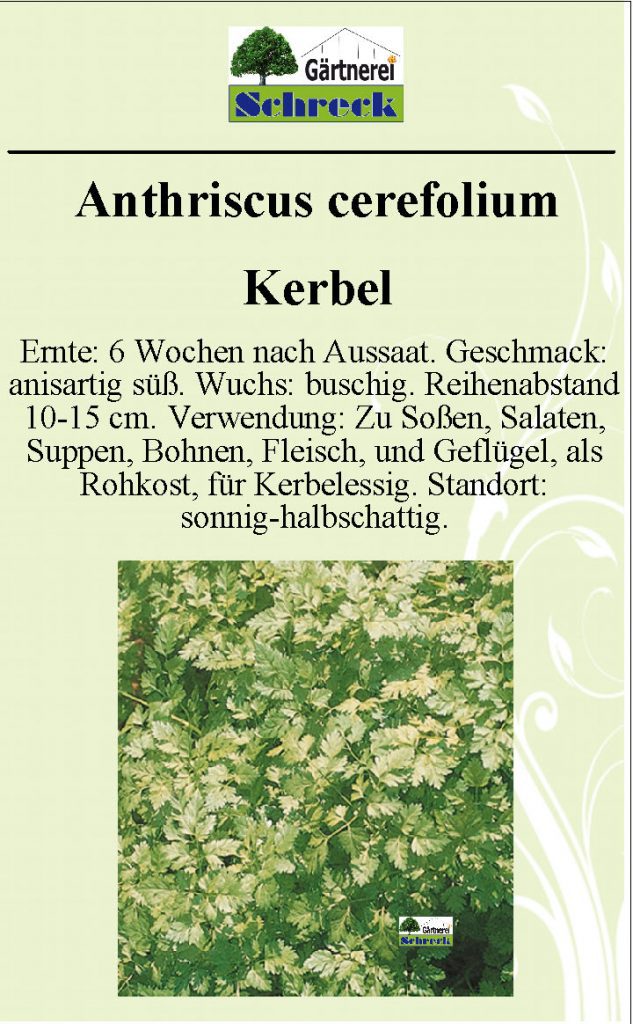 Gärtnerei
Schreck

Anthriscus cerefolium

Kerbel

Ernte: 6 Wochen nach Aussaat. Geschmack: anisartig süß. Wuchs: buschig. Reihenabstand 10-15 cm. Verwendung: Zu Soßen, Salaten, Suppen, Bohnen, Fleisch, und Geflügel, als Rohkost, für Kerbelessig. Standort: sonnig-halbschattig.

Gärtnerei
Schreck